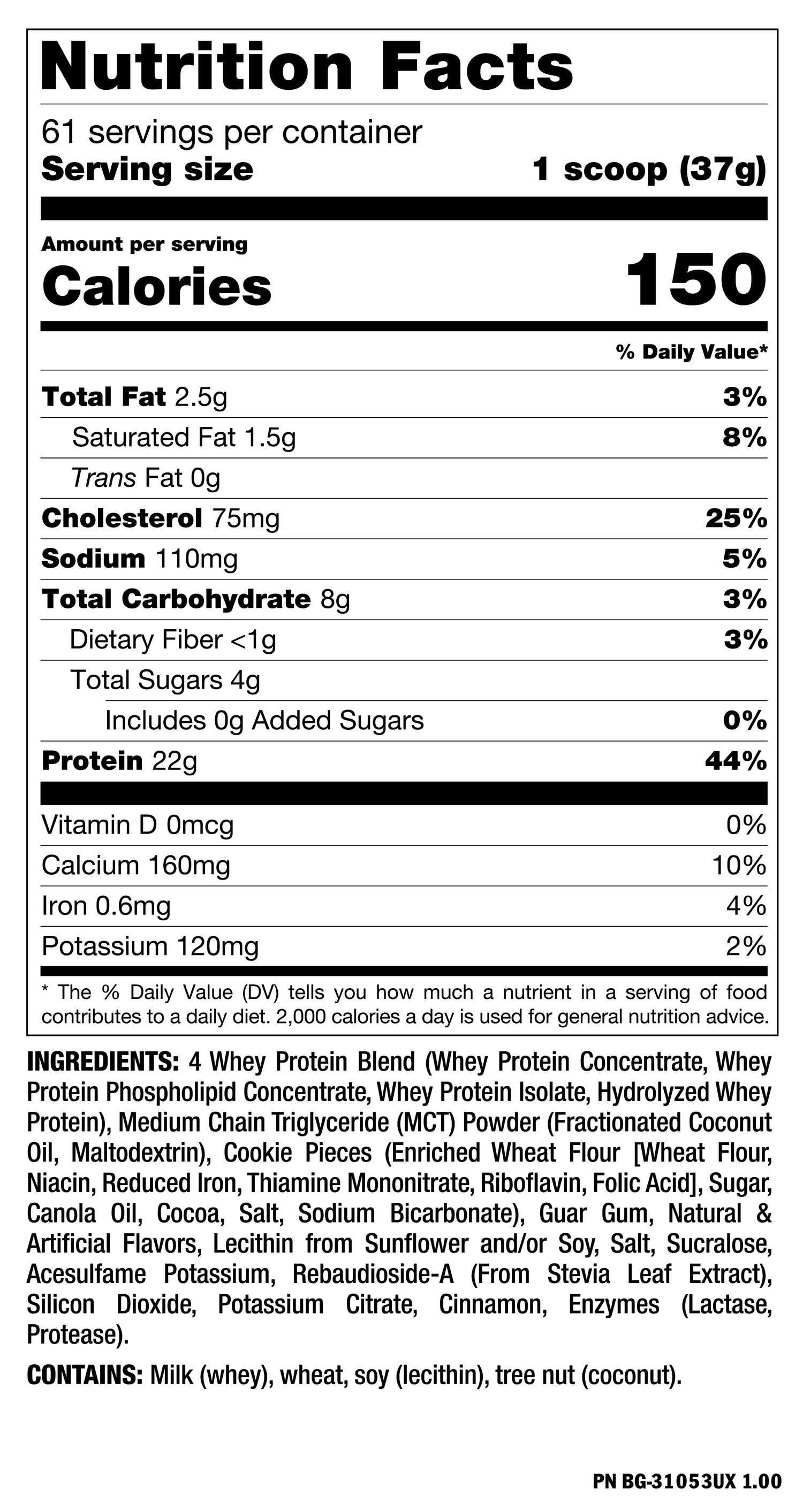 Nutrition Facts

61 servings per container
Serving size 1 scoop (37g)

Amount per serving
Calories 150

% Daily Value*

Total Fat 2.5g 3%
Saturated Fat 1.5g 8%
Trans Fat 0g
Cholesterol 75mg 25%
Sodium 110mg 5%
Total Carbohydrate 8g 3%
Dietary Fiber <1g 3%
Total Sugars 4g
Includes 0g Added Sugars 0%
Protein 22g 44%

Vitamin D 0mcg 0%
Calcium 160mg 10%
Iron 0.6mg 4%
Potassium 120mg 2%

* The % Daily Value (DV) tells you how much a nutrient in a serving of food contributes to a daily diet. 2,000 calories a day is used for general nutrition advice.

INGREDIENTS: 4 Whey Protein Blend (Whey Protein Concentrate, Whey Protein Phospholipid Concentrate, Whey Protein Isolate, Hydrolyzed Whey Protein), Medium Chain Triglyceride (MCT) Powder (Fractionated Coconut Oil, Maltodextrin), Cookie Pieces (Enriched Wheat Flour [Wheat Flour, Niacin, Reduced Iron, Thiamine Mononitrate, Riboflavin, Folic Acid], Sugar, Canola Oil, Cocoa, Salt, Sodium Bicarbonate), Guar Gum, Natural & Artificial Flavors, Lecithin from Sunflower and/or Soy, Salt, Sucralose, Acesulfame Potassium, Rebaudioside-A (From Stevia Leaf Extract), Silicon Dioxide, Potassium Citrate, Cinnamon, Enzymes (Lactase, Protease).

CONTAINS: Milk (whey), wheat, soy (lecithin), tree nut (coconut).

PN BG-31053UX 1.00